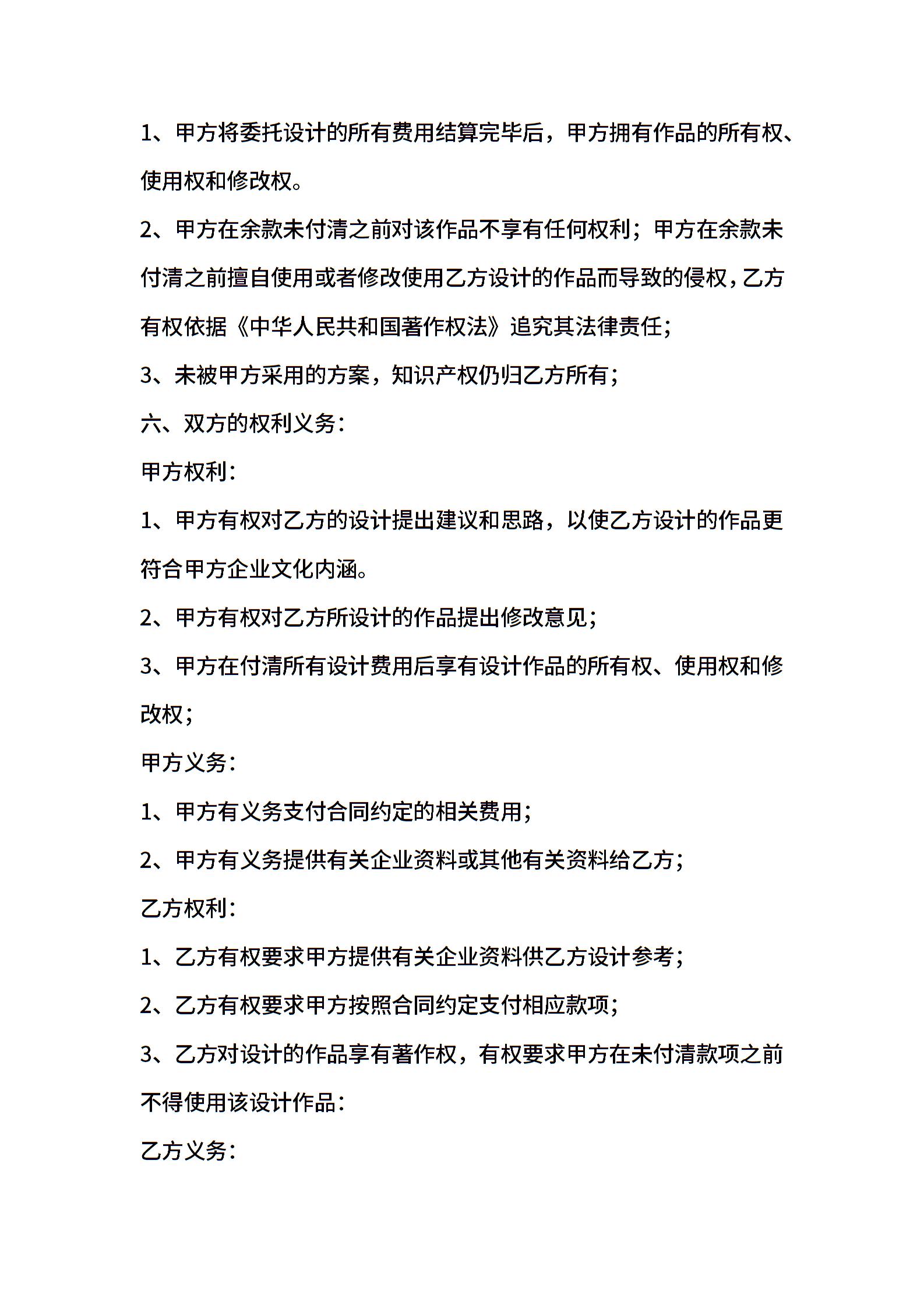 1、甲方将委托设计的所有费用结算完毕后，甲方拥有作品的所有权、使用权和修改权。

2、甲方在余款未付清之前对该作品不享有任何权利；甲方在余款未付清之前擅自使用或者修改使用乙方设计的作品而导致的侵权，乙方有权依据《中华人民共和国著作权法》追究其法律责任；

3、未被甲方采用的方案，知识产权仍归乙方所有；

六、双方的权利义务：

甲方权利：

1、甲方有权对乙方的设计提出建议和思路，以使乙方设计的作品更符合甲方企业文化内涵。

2、甲方有权对乙方所设计的作品提出修改意见；

3、甲方在付清所有设计费用后享有设计作品的所有权、使用权和修改权；

甲方义务：

1、甲方有义务支付合同约定的相关费用；

2、甲方有义务提供有关企业资料或其他有关资料给乙方；

乙方权利：

1、乙方有权要求甲方提供有关企业资料供乙方设计参考；

2、乙方有权要求甲方按照合同约定支付相应款项；

3、乙方对设计的作品享有著作权，有权要求甲方在未付清款项之前不得使用该设计作品：

乙方义务：